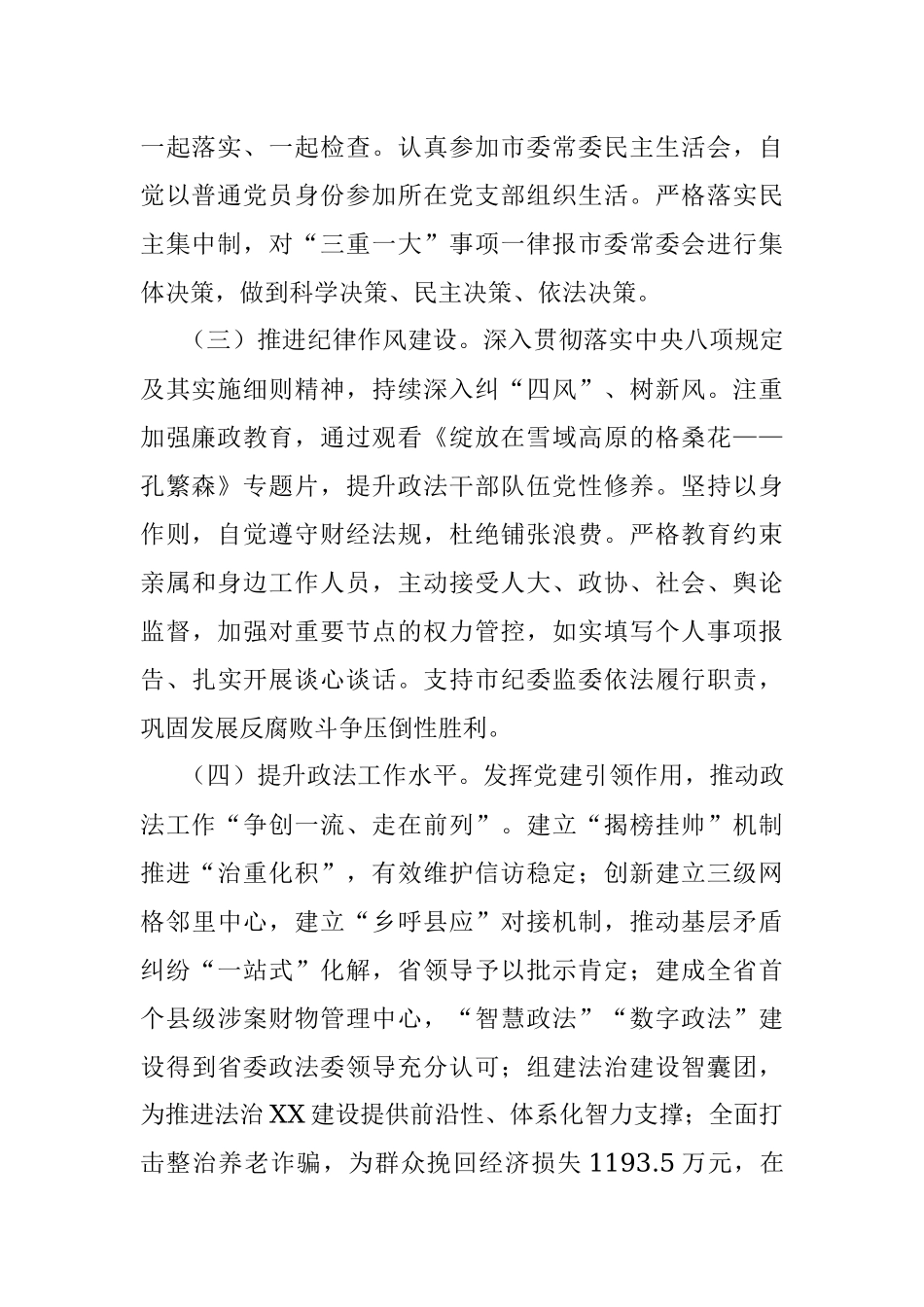 一起落实、一起检查。认真参加市委常委民主生活会，自觉以普通党员身份参加所在党支部组织生活。严格落实民主集中制，对“三重一大”事项一律报市委常委会进行集体决策，做到科学决策、民主决策、依法决策。

（三）推进纪律作风建设。深入贯彻落实中央八项规定及其实施细则精神，持续深入纠“四风”、树新风。注重加强廉政教育，通过观看《绽放在雪域高原的格桑花——孔繁森》专题片，提升政法干部队伍党性修养。坚持以身作则，自觉遵守财经法规，杜绝铺张浪费。严格教育约束亲属和身边工作人员，主动接受人大、政协、社会、舆论监督，加强对重要节点的权力管控，如实填写个人事项报告、扎实开展谈心谈话。支持市纪委监委依法履行职责，巩固发展反腐败斗争压倒性胜利。

（四）提升政法工作水平。发挥党建引领作用，推动政法工作“争创一流、走在前列”。建立“揭榜挂帅”机制推进“治重化积”，有效维护信访稳定；创新建立三级网格邻里中心，建立“乡呼县应”对接机制，推动基层矛盾纠纷“一站式”化解，省领导予以批示肯定；建成全省首个县级涉案财物管理中心，“智慧政法”“数字政法”建设得到省委政法委领导充分认可；组建法治建设智囊团，为推进法治XX建设提供前沿性、体系化智力支撑；全面打击整治养老诈骗，为群众挽回经济损失1193.5万元，在